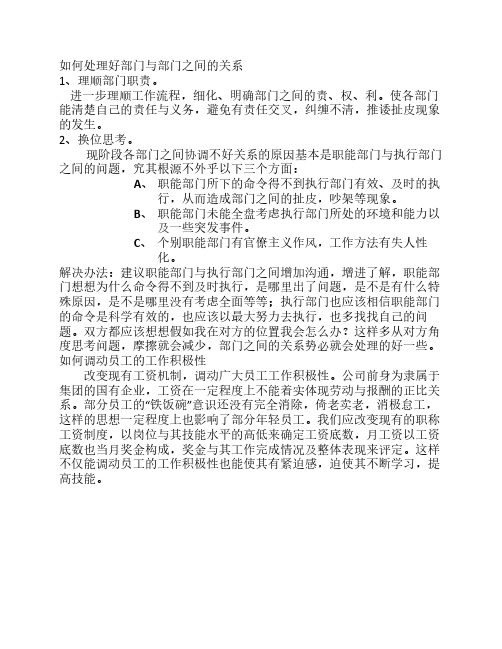 如何处理好部门与部门之间的关系
1、理顺部门职责。
进一步理顺工作流程，细化、明确部门之间的责、权、利。使各部门能清楚自己的责任与义务，避免有责任交叉，纠缠不清，推诿扯皮现象的发生。
2、换位思考。
现阶段各部门之间协调不好关系的原因基本是职能部门与执行部门之间的问题，究其根源不外乎以下三个方面：
A、职能部门所下的命令得不到执行部门有效、及时的执行，从而造成部门之间的扯皮，吵架等现象。
B、职能部门未能全盘考虑执行部门所处的环境和能力以及一些突发事件。
C、个别职能部门有官僚主义作风，工作方法有失人性化。
解决办法：建议职能部门与执行部门之间增加沟通，增进了解，职能部门想想为什么命令得不到及时执行，是哪里出了问题，是不是有什么特殊原因，是不是哪里没有考虑全面等等；执行部门也应该相信职能部门的命令是科学有效的，也应该以最大努力去执行，也多找找自己的问题。双方都应该想想假如我在对方的位置我会怎么办？这样多从对方角度思考问题，摩擦就会减少，部门之间的关系势必就会处理的好一些。
如何调动员工的工作积极性
改变现有工资机制，调动广大员工工作积极性。公司前身为隶属于集团的国有企业，工资在一定程度上不能着实体现劳动与报酬的正比关系。部分员工的“铁饭碗”意识还没有完全消除，倚老卖老，消极怠工，这样的思想一定程度上也影响了部分年轻员工。我们应改变现有的职称工资制度，以岗位与其技能水平的高低来确定工资底数，月工资以工资底数也当月奖金构成，奖金与其工作完成情况及整体表现来评定。这样不仅能调动员工的工作积极性也能使其有紧迫感，迫使其不断学习，提高技能。